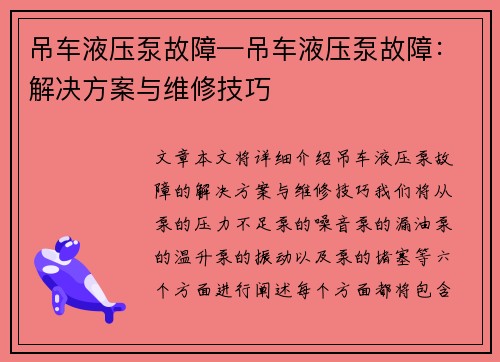 吊车液压泵故障—吊车液压泵故障：解决方案与维修技巧

文章本文将详细介绍吊车液压泵故障的解决方案与维修技巧我们将从泵的压力不足泵的噪音泵的漏油泵的温升泵的振动以及泵的堵塞等六个方面进行阐述每个方面都将包含